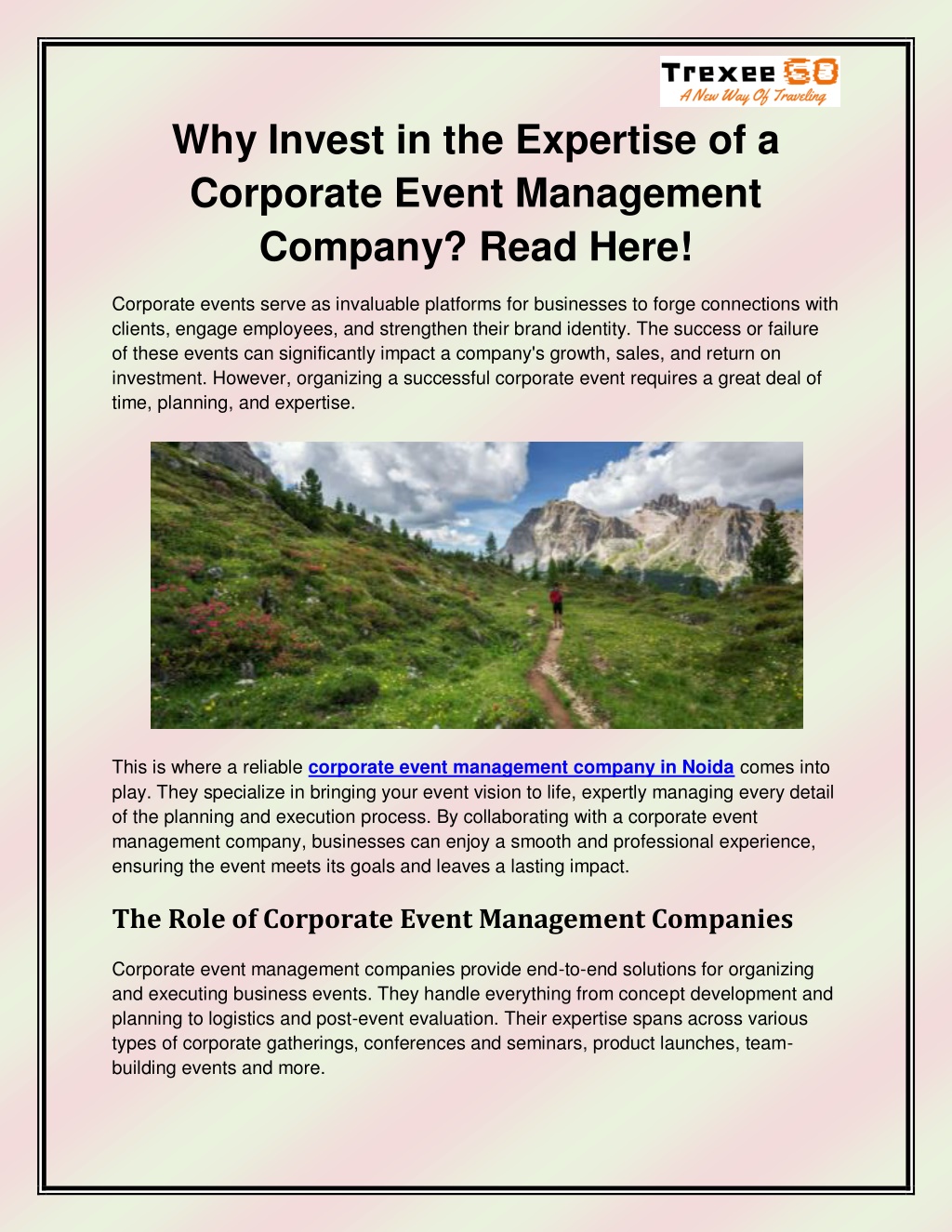 Trexee GO
A New Way Of Traveling

Why Invest in the Expertise of a Corporate Event Management Company? Read Here!

Corporate events serve as invaluable platforms for businesses to forge connections with clients, engage employees, and strengthen their brand identity. The success or failure of these events can significantly impact a company's growth, sales, and return on investment. However, organizing a successful corporate event requires a great deal of time, planning, and expertise.

This is where a reliable corporate event management company in Noida comes into play. They specialize in bringing your event vision to life, expertly managing every detail of the planning and execution process. By collaborating with a corporate event management company, businesses can enjoy a smooth and professional experience, ensuring the event meets its goals and leaves a lasting impact.

The Role of Corporate Event Management Companies

Corporate event management companies provide end-to-end solutions for organizing and executing business events. They handle everything from concept development and planning to logistics and post-event evaluation. Their expertise spans across various types of corporate gatherings, conferences and seminars, product launches, team-building events and more.